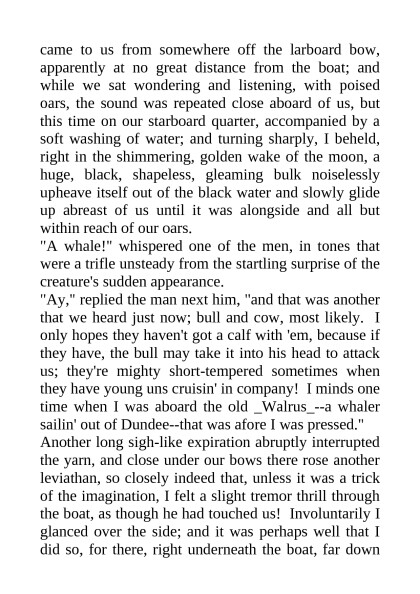 came to us from somewhere off the larboard bow, apparently at no great distance from the boat; and while we sat wondering and listening, with poised oars, the sound was repeated close aboard of us, but this time on our starboard quarter, accompanied by a soft washing of water; and turning sharply, I beheld, right in the shimmering, golden wake of the moon, a huge, black, shapeless, gleaming bulk noiselessly upheave itself out of the black water and slowly glide up abreast of us until it was alongside and all but within reach of our oars.
"A whale!" whispered one of the men, in tones that were a trifle unsteady from the startling surprise of the creature's sudden appearance.
"Ay," replied the man next him, "and that was another that we heard just now; bull and cow, most likely. I only hopes they haven't got a calf with 'em, because if they have, the bull may take it into his head to attack us; they're mighty short-tempered sometimes when they have young uns cruisin' in company! I minds one time when I was aboard the old _Walrus_--a whaler sailin' out of Dundee--that was afore I was pressed."
Another long sigh-like expiration abruptly interrupted the yarn, and close under our bows there rose another leviathan, so closely indeed that, unless it was a trick of the imagination, I felt a slight tremor thrill through the boat, as though he had touched us! Involuntarily I glanced over the side; and it was perhaps well that I did so, for there, right underneath the boat, far down